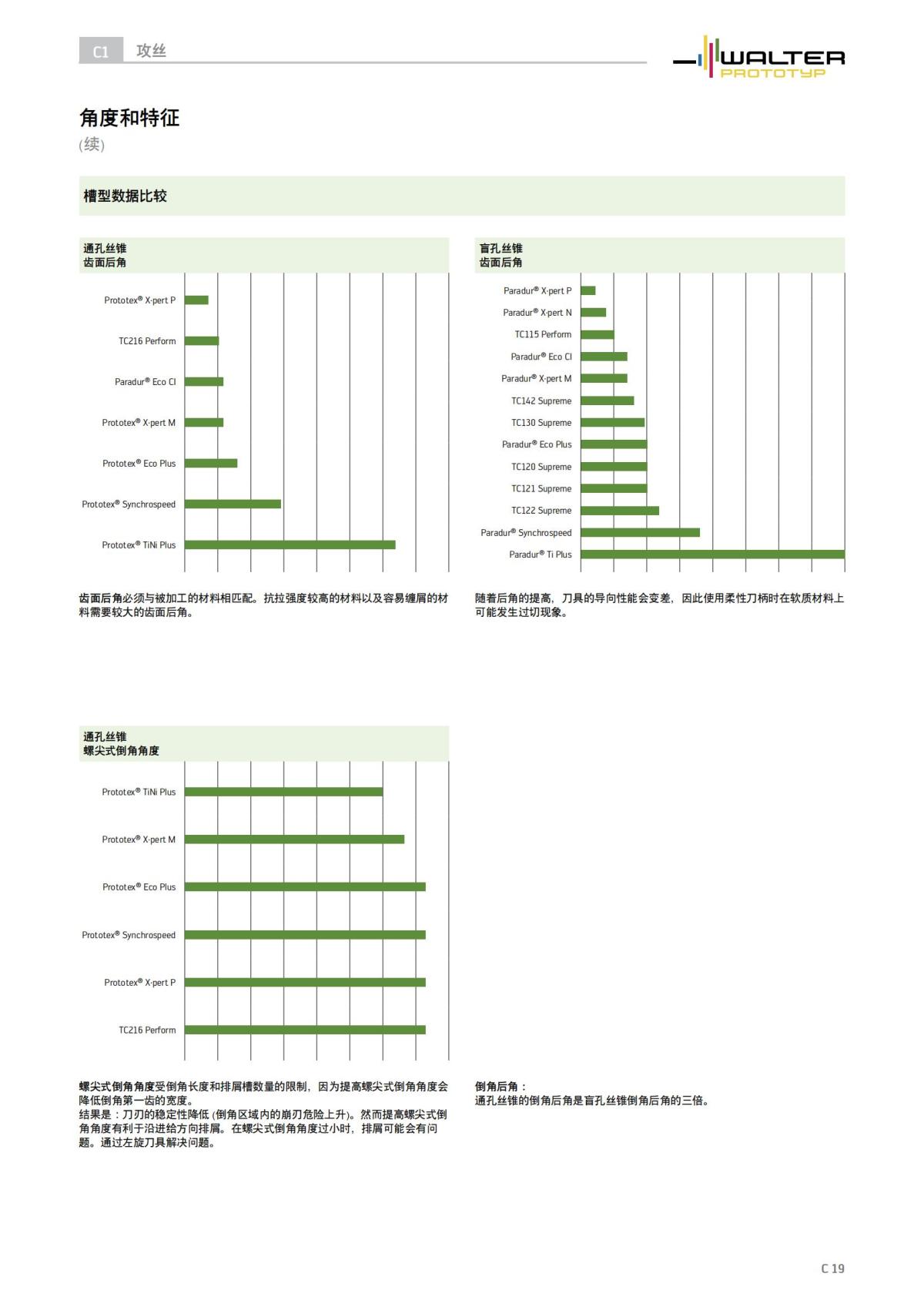 C1 攻丝

WALTER PROTOTYP

角度和特征
(续)

槽型数据比较

通孔丝锥
齿面后角

Prototex® X·pert P
TC216 Perform
Paradur® Eco CI
Prototex® X·pert M
Prototex® Eco Plus
Prototex® Synchrospeed
Prototex® TiNi Plus

齿面后角必须与被加工的材料相匹配。抗拉强度较高的材料以及容易缠屑的材料需要较大的齿面后角。

盲孔丝锥
齿面后角

Paradur® X·pert P
Paradur® X·pert N
TC115 Perform
Paradur® Eco CI
Paradur® X·pert M
TC142 Supreme
TC130 Supreme
Paradur® Eco Plus
TC120 Supreme
TC121 Supreme
TC122 Supreme
Paradur® Synchrospeed
Paradur® Ti Plus

随着后角的提高，刀具的导向性能会变差，因此使用柔性刀柄时在软质材料上可能发生过切现象。

通孔丝锥
螺尖式倒角角度

Prototex® TiNi Plus
Prototex® X·pert M
Prototex® Eco Plus
Prototex® Synchrospeed
Prototex® X·pert P
TC216 Perform

螺尖式倒角角度受倒角长度和排屑槽数量的限制，因为提高螺尖式倒角角度会降低倒角第一齿的宽度。
结果是：刀刃的稳定性降低 (倒角区域内的崩刃危险上升)。然而提高螺尖式倒角角度有利于沿进给方向排屑。在螺尖式倒角角度过小时，排屑可能会有问题。通过左旋刀具解决问题。

倒角后角：
通孔丝锥的倒角后角是盲孔丝锥倒角后角的三倍。

C 19